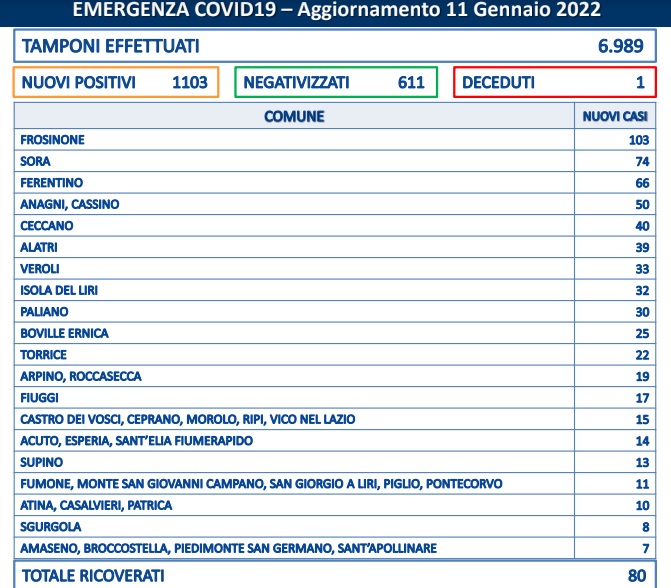 EMERGENZA COVID19 – Aggiornamento 11 Gennaio 2022

TAMPONI EFFETTUATI 6.989

NUOVI POSITIVI 1103

NEGATIVIZZATI 611

DECEDUTI 1

| COMUNE | NUOVI CASI |
|---|---|
| FROSINONE | 103 |
| SORA | 74 |
| FERENTINO | 66 |
| ANAGNI, CASSINO | 50 |
| CECCANO | 40 |
| ALATRI | 39 |
| VEROLI | 33 |
| ISOLA DEL LIRI | 32 |
| PALIANO | 30 |
| BOVILLE ERNICA | 25 |
| TORRICE | 22 |
| ARPINO, ROCCASECCA | 19 |
| FIUGGI | 17 |
| CASTRO DEI VOSCI, CEPRANO, MOROLO, RIPI, VICO NEL LAZIO | 15 |
| ACUTO, ESPERIA, SANT'ELIA FIUMERAPIDO | 14 |
| SUPINO | 13 |
| FUMONE, MONTE SAN GIOVANNI CAMPANO, SAN GIORGIO A LIRI, PIGLIO, PONTECORVO | 11 |
| ATINA, CASALVIERI, PATRICA | 10 |
| SGURGOLA | 8 |
| AMASENO, BROCCOSTELLA, PIEDIMONTE SAN GERMANO, SANT'APOLLINARE | 7 |

TOTALE RICOVERATI 80